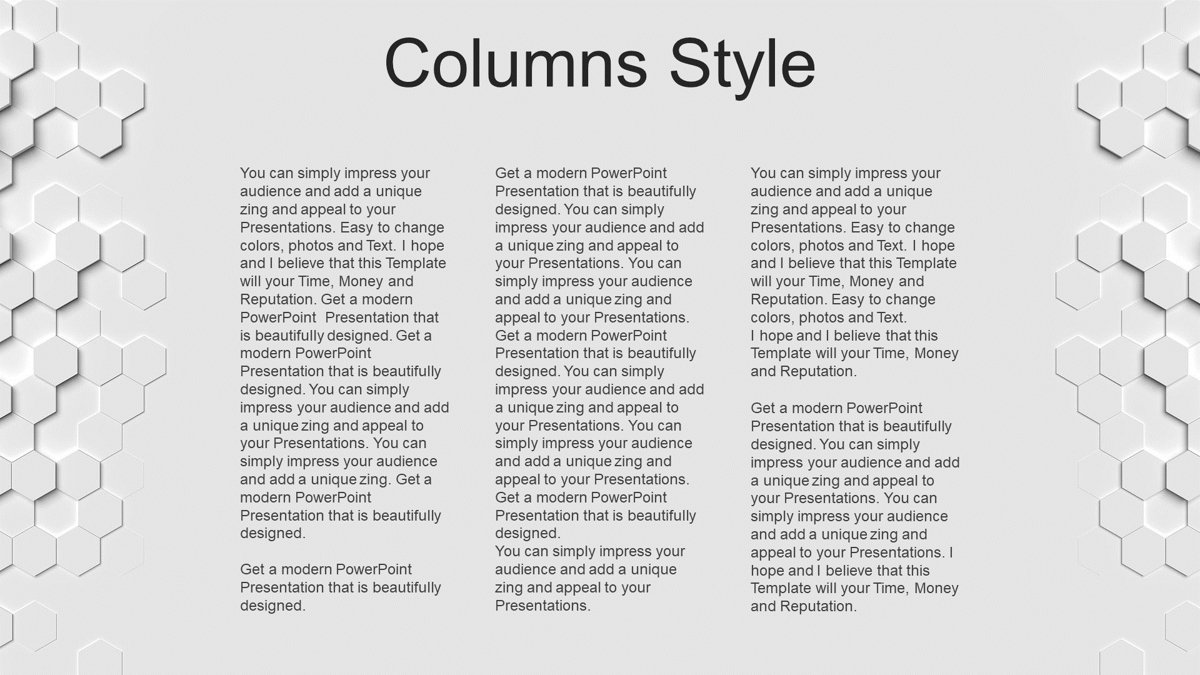 Columns Style

You can simply impress your audience and add a unique zing and appeal to your Presentations. Easy to change colors, photos and Text. I hope and I believe that this Template will your Time, Money and Reputation. Get a modern PowerPoint Presentation that is beautifully designed. Get a modern PowerPoint Presentation that is beautifully designed. You can simply impress your audience and add a unique zing and appeal to your Presentations. You can simply impress your audience and add a unique zing. Get a modern PowerPoint Presentation that is beautifully designed.

Get a modern PowerPoint Presentation that is beautifully designed.

Get a modern PowerPoint Presentation that is beautifully designed. You can simply impress your audience and add a unique zing and appeal to your Presentations. You can simply impress your audience and add a unique zing and appeal to your Presentations. Get a modern PowerPoint Presentation that is beautifully designed. You can simply impress your audience and add a unique zing and appeal to your Presentations. You can simply impress your audience and add a unique zing and appeal to your Presentations. Get a modern PowerPoint Presentation that is beautifully designed.
You can simply impress your audience and add a unique zing and appeal to your Presentations.

You can simply impress your audience and add a unique zing and appeal to your Presentations. Easy to change colors, photos and Text. I hope and I believe that this Template will your Time, Money and Reputation. Easy to change colors, photos and Text.
I hope and I believe that this Template will your Time, Money and Reputation.

Get a modern PowerPoint Presentation that is beautifully designed. You can simply impress your audience and add a unique zing and appeal to your Presentations. You can simply impress your audience and add a unique zing and appeal to your Presentations. I hope and I believe that this Template will your Time, Money and Reputation.